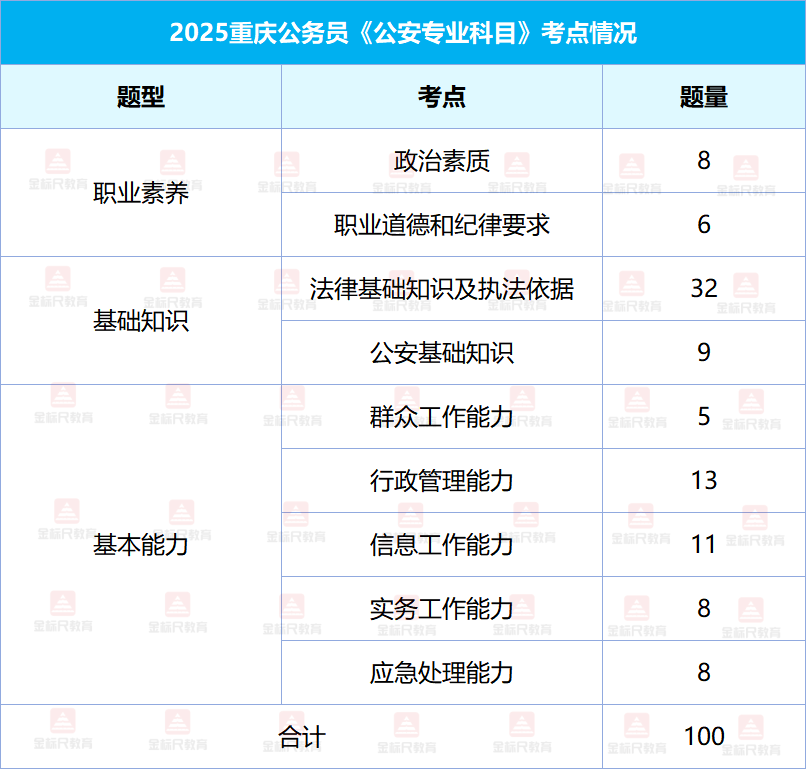 2025重庆公务员《公安专业科目》考点情况

| 题型 | 考点 | 题量 |
|---|---|---|
| 职业素养 | 政治素质 | 8 |
|  | 职业道德和纪律要求 | 6 |
| 基础知识 | 法律基础知识及执法依据 | 32 |
|  | 公安基础知识 | 9 |
| 基本能力 | 群众工作能力 | 5 |
|  | 行政管理能力 | 13 |
|  | 信息工作能力 | 11 |
|  | 实务工作能力 | 8 |
|  | 应急处理能力 | 8 |
| 合计 |  | 100 |

金标尺教育